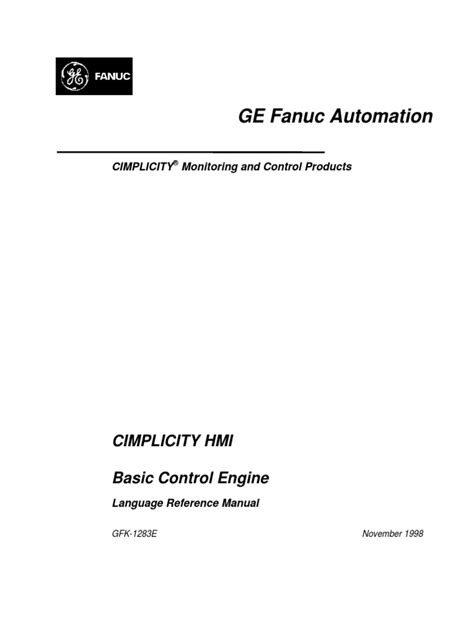 GE FANUC

GE Fanuc Automation

CIMPLICITY® Monitoring and Control Products

CIMPLICITY HMI

Basic Control Engine

Language Reference Manual

GFK-1283E

November 1998